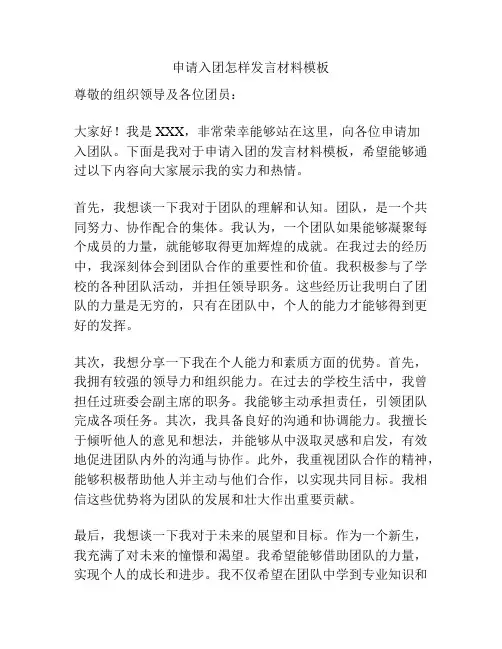 申请入团怎样发言材料模板

尊敬的组织领导及各位团员：

大家好！我是 XXX，非常荣幸能够站在这里，向各位申请加入团队。下面是我对于申请入团的发言材料模板，希望能够通过以下内容向大家展示我的实力和热情。

首先，我想谈一下我对于团队的理解和认知。团队，是一个共同努力、协作配合的集体。我认为，一个团队如果能够凝聚每个成员的力量，就能够取得更加辉煌的成就。在我过去的经历中，我深刻体会到团队合作的重要性和价值。我积极参与了学校的各种团队活动，并担任领导职务。这些经历让我明白了团队的力量是无穷的，只有在团队中，个人的能力才能够得到更好的发挥。

其次，我想分享一下我在个人能力和素质方面的优势。首先，我拥有较强的领导力和组织能力。在过去的学校生活中，我曾担任过班委会副主席的职务。我能够主动承担责任，引领团队完成各项任务。其次，我具备良好的沟通和协调能力。我擅长于倾听他人的意见和想法，并能够从中汲取灵感和启发，有效地促进团队内外的沟通与协作。此外，我重视团队合作的精神，能够积极帮助他人并主动与他们合作，以实现共同目标。我相信这些优势将为团队的发展和壮大作出重要贡献。

最后，我想谈一下我对于未来的展望和目标。作为一个新生，我充满了对未来的憧憬和渴望。我希望能够借助团队的力量，实现个人的成长和进步。我不仅希望在团队中学到专业知识和